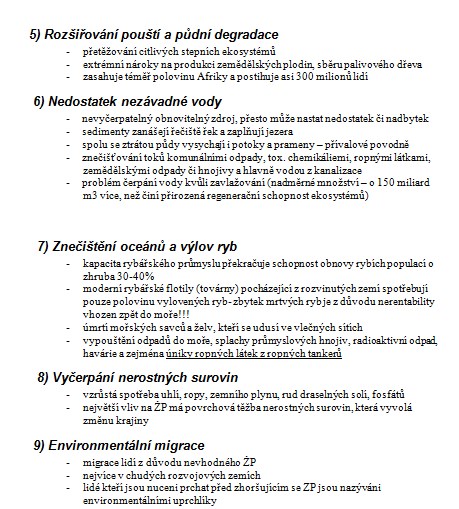 5) Rozšiřování pouští a půdní degradace

- přetěžování citlivých stepních ekosystémů
- extrémní nároky na produkci zemědělských plodin, sběru palivového dřeva
- zasahuje téměř polovinu Afriky a postihuje asi 300 milionů lidí

6) Nedostatek nezávadné vody

- nevyčerpatelný obnovitelný zdroj, přesto může nastat nedostatek či nadbytek
- sedimenty zanášejí řečiště řek a zaplňují jezera
- spolu se ztrátou půdy vysychají i potoky a prameny – přívalové povodně
- znečišťování toků komunálními odpady, tox. chemikáliemi, ropnými látkami, zemědělskými odpady či hnojivy a hlavně vodou z kanalizace
- problém čerpání vody kvůli zavlažování (nadměrné množství – o 150 miliard m3 více, než činí přirozená regenerační schopnost ekosystémů)

7) Znečištění oceánů a výlov ryb

- kapacita rybářského průmyslu překračuje schopnost obnovy rybích populací o zhruba 30-40%
- moderní rybářské flotily (továrny) pocházející z rozvinutých zemí spotřebují pouze polovinu vylovených ryb- zbytek mrtvých ryb je z důvodu nerentability vhozen zpět do moře!!!
- úmrtí mořských savců a želv, kteří se udusí ve vlečných sítích
- vypouštění odpadů do moře, splachy průmyslových hnojiv, radioaktivní odpad, havárie a zejména úniky ropných látek z ropných tankerů

8) Vyčerpání nerostných surovin

- vzrůstá spotřeba uhlí, ropy, zemního plynu, rud draselných solí, fosfátů
- největší vliv na ŽP má povrchová těžba nerostných surovin, která vyvolá změnu krajiny

9) Environmentální migrace

- migrace lidí z důvodu nevhodného ŽP
- nejvíce v chudých rozvojových zemích
- lidé kteří jsou nuceni prchat před zhoršujícím se ŽP jsou nazýváni environmentálními uprchlíky